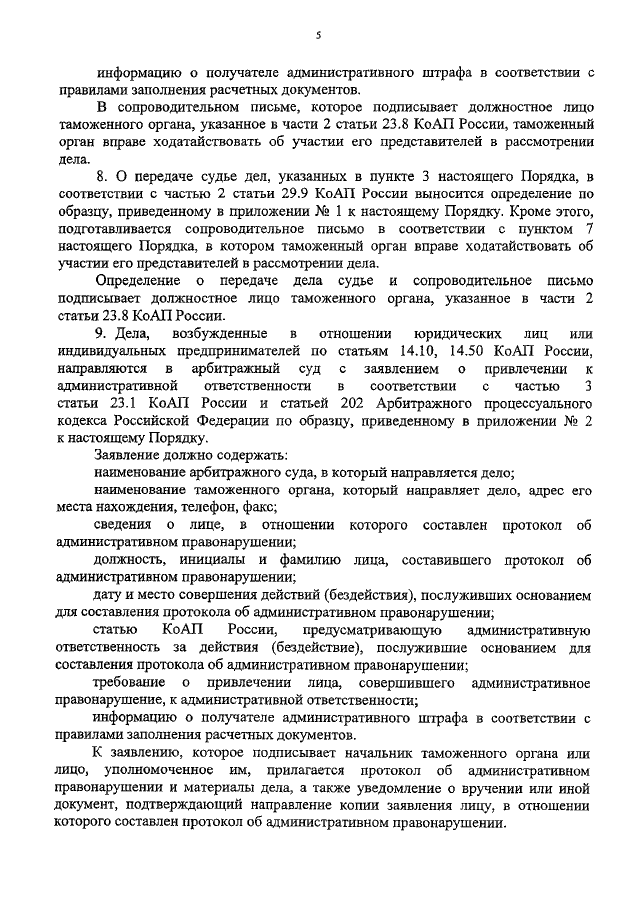 5

информацию о получателе административного штрафа в соответствии с правилами заполнения расчетных документов.

В сопроводительном письме, которое подписывает должностное лицо таможенного органа, указанное в части 2 статьи 23.8 КоАП России, таможенный орган вправе ходатайствовать об участии его представителей в рассмотрении дела.

8. О передаче судье дел, указанных в пункте 3 настоящего Порядка, в соответствии с частью 2 статьи 29.9 КоАП России выносится определение по образцу, приведенному в приложении № 1 к настоящему Порядку. Кроме этого, подготавливается сопроводительное письмо в соответствии с пунктом 7 настоящего Порядка, в котором таможенный орган вправе ходатайствовать об участии его представителей в рассмотрении дела.

Определение о передаче дела судье и сопроводительное письмо подписывает должностное лицо таможенного органа, указанное в части 2 статьи 23.8 КоАП России.

9. Дела, возбужденные в отношении юридических лиц или индивидуальных предпринимателей по статьям 14.10, 14.50 КоАП России, направляются в арбитражный суд с заявлением о привлечении к административной ответственности в соответствии с частью 3 статьи 23.1 КоАП России и статьей 202 Арбитражного процессуального кодекса Российской Федерации по образцу, приведенному в приложении № 2 к настоящему Порядку.

Заявление должно содержать:

наименование арбитражного суда, в который направляется дело;

наименование таможенного органа, который направляет дело, адрес его места нахождения, телефон, факс;

сведения о лице, в отношении которого составлен протокол об административном правонарушении;

должность, инициалы и фамилию лица, составившего протокол об административном правонарушении;

дату и место совершения действий (бездействия), послуживших основанием для составления протокола об административном правонарушении;

статью КоАП России, предусматривающую административную ответственность за действия (бездействие), послужившие основанием для составления протокола об административном правонарушении;

требование о привлечении лица, совершившего административное правонарушение, к административной ответственности;

информацию о получателе административного штрафа в соответствии с правилами заполнения расчетных документов.

К заявлению, которое подписывает начальник таможенного органа или лицо, уполномоченное им, прилагается протокол об административном правонарушении и материалы дела, а также уведомление о вручении или иной документ, подтверждающий направление копии заявления лицу, в отношении которого составлен протокол об административном правонарушении.